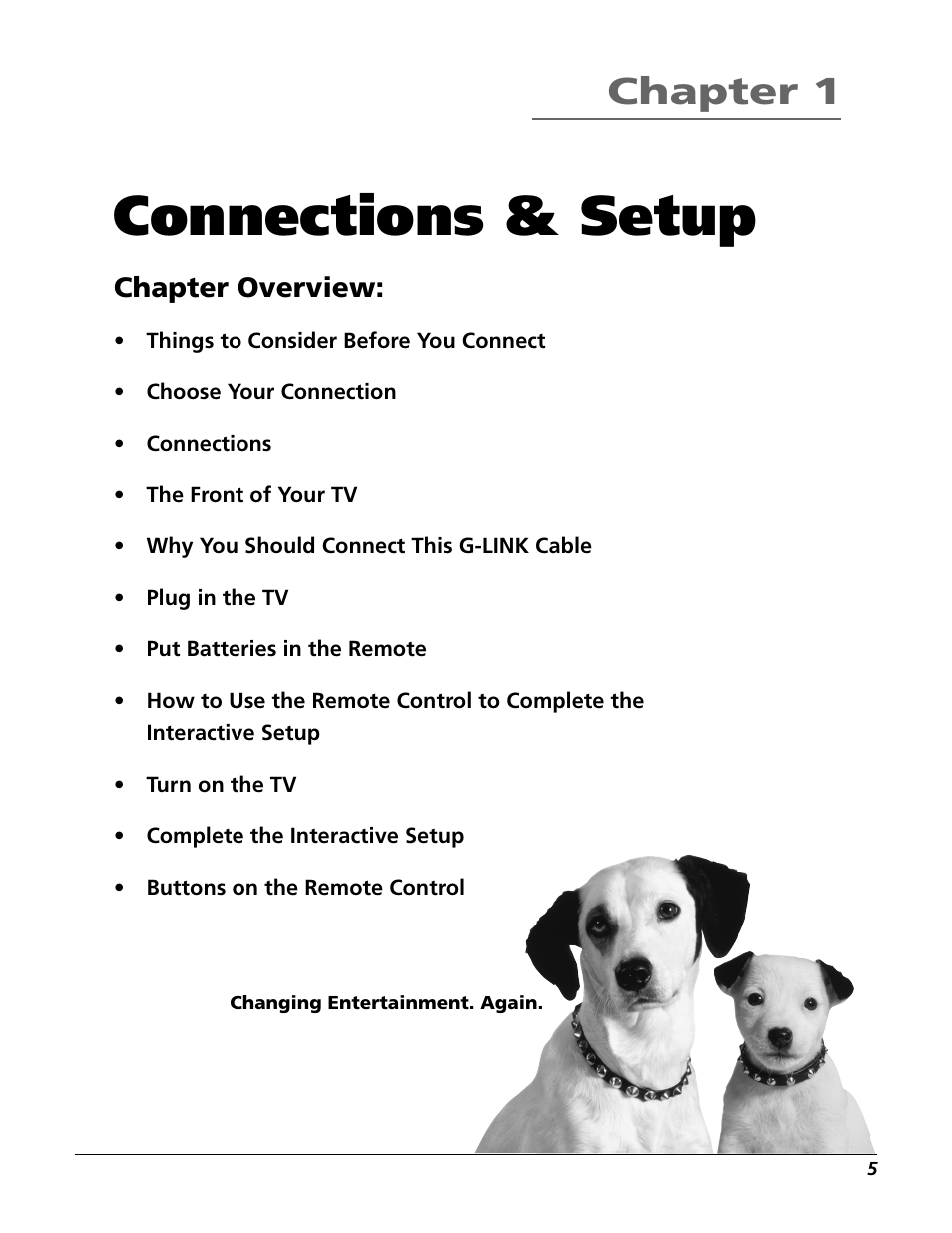 Chapter 1

Connections & Setup

Chapter Overview:

• Things to Consider Before You Connect

• Choose Your Connection

• Connections

• The Front of Your TV

• Why You Should Connect This G-LINK Cable

• Plug in the TV

• Put Batteries in the Remote

• How to Use the Remote Control to Complete the Interactive Setup

• Turn on the TV

• Complete the Interactive Setup

• Buttons on the Remote Control

Changing Entertainment. Again.

5